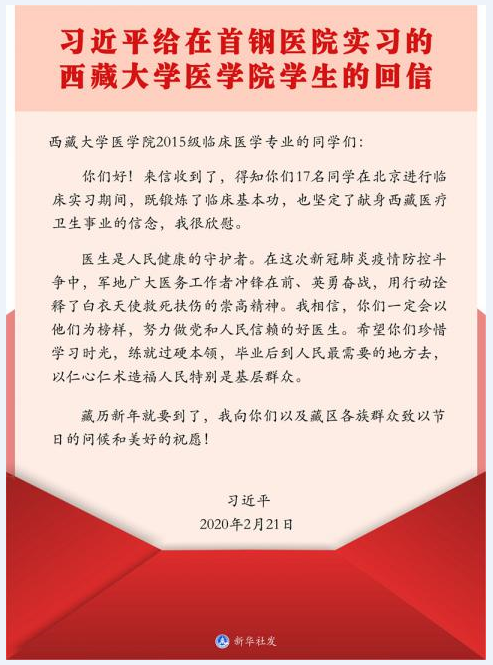 习近平给在首钢医院实习的西藏大学医学院学生的回信

西藏大学医学院2015级临床医学专业的同学们：

你们好！来信收到了，得知你们17名同学在北京进行临床实习期间，既锻炼了临床基本功，也坚定了献身西藏医疗卫生事业的信念，我很欣慰。

医生是人民健康的守护者。在这次新冠肺炎疫情防控斗争中，军地广大医务工作者冲锋在前、英勇奋战，用行动诠释了白衣天使救死扶伤的崇高精神。我相信，你们一定会以他们为榜样，努力做党和人民信赖的好医生。希望你们珍惜学习时光，练就过硬本领，毕业后到人民最需要的地方去，以仁心仁术造福人民特别是基层群众。

藏历新年就要到了，我向你们以及藏区各族群众致以节日的问候和美好的祝愿！

习近平
2020年2月21日

新华社发